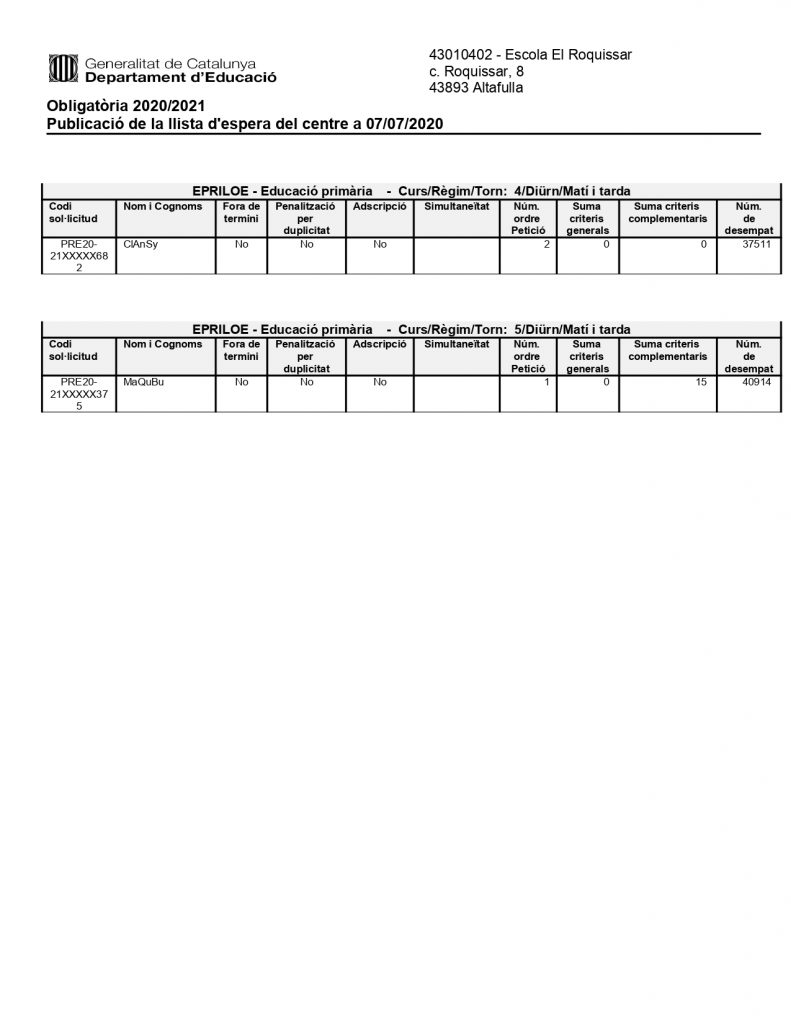 Generalitat de Catalunya
Departament d'Educació

43010402 - Escola El Roquissar
c. Roquissar, 8
43893 Altafulla

Obligatòria 2020/2021
Publicació de la llista d'espera del centre a 07/07/2020

EPRILOE - Educació primària - Curs/Règim/Torn: 4/Diürn/Matí i tarda

| Codi sol·licitud | Nom i Cognoms | Fora de termini | Penalització per duplicitat | Adscripció | Simultaneïtat | Núm. ordre Petició | Suma criteris generals | Suma criteris complementaris | Núm. de desempat |
|---|---|---|---|---|---|---|---|---|---|
| PRE20-21XXXXX682 | ClAnSy | No | No | No | | 2 | 0 | 0 | 37511 |

EPRILOE - Educació primària - Curs/Règim/Torn: 5/Diürn/Matí i tarda

| Codi sol·licitud | Nom i Cognoms | Fora de termini | Penalització per duplicitat | Adscripció | Simultaneïtat | Núm. ordre Petició | Suma criteris generals | Suma criteris complementaris | Núm. de desempat |
|---|---|---|---|---|---|---|---|---|---|
| PRE20-21XXXXX375 | MaQuBu | No | No | No | | 1 | 0 | 15 | 40914 |